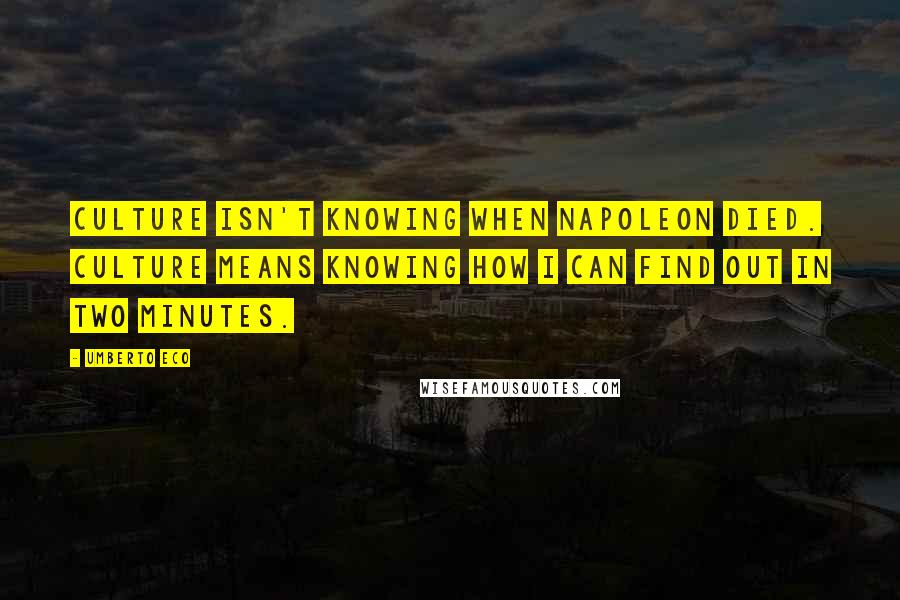 CULTURE ISN'T KNOWING WHEN NAPOLEON DIED. CULTURE MEANS KNOWING HOW I CAN FIND OUT IN TWO MINUTES.

- UMBERTO ECO

WISEFAMOUSQUOTES.COM